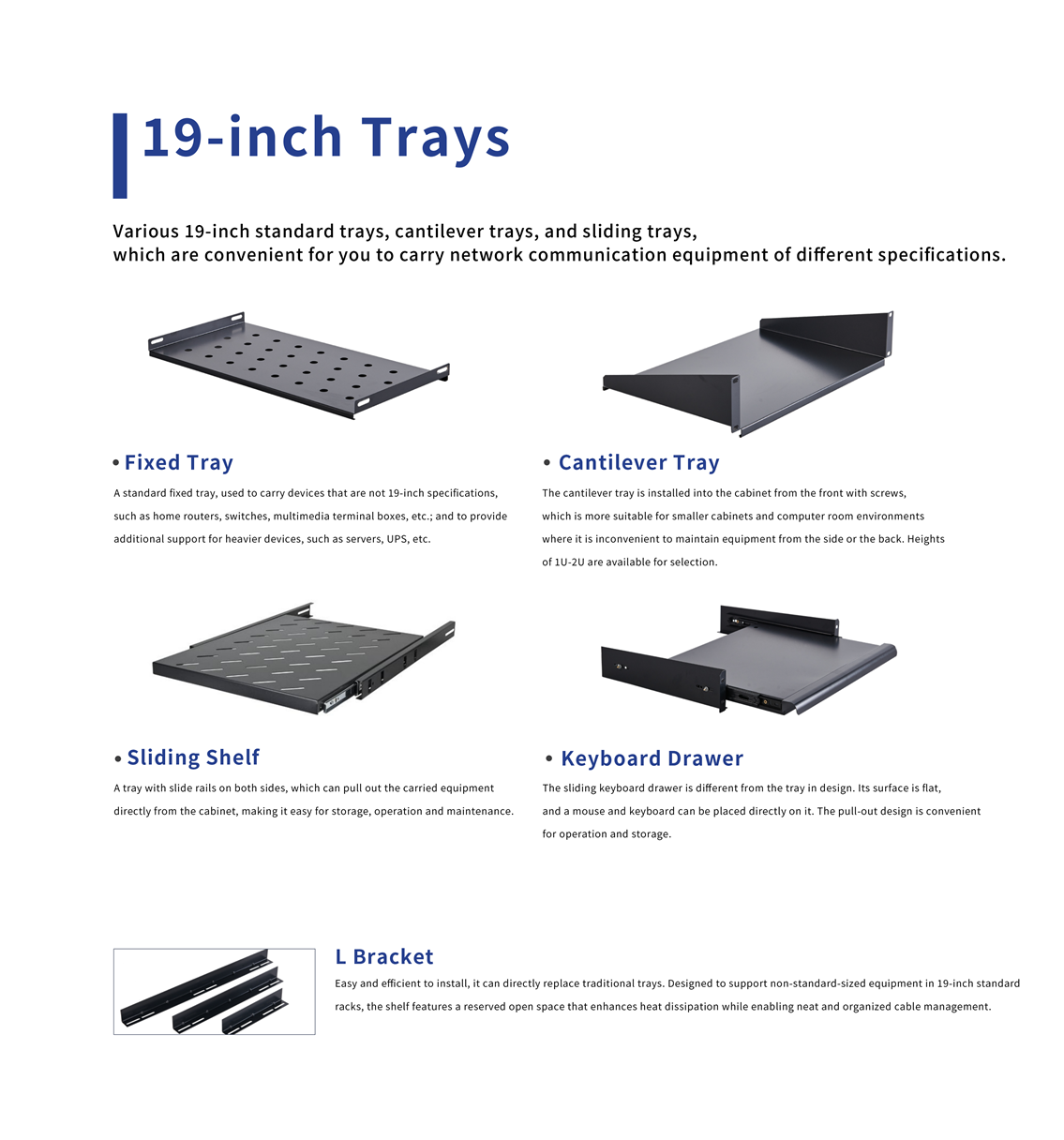 19-inch Trays

Various 19-inch standard trays, cantilever trays, and sliding trays, which are convenient for you to carry network communication equipment of different specifications.

• Fixed Tray

A standard fixed tray, used to carry devices that are not 19-inch specifications, such as home routers, switches, multimedia terminal boxes, etc.; and to provide additional support for heavier devices, such as servers, UPS, etc.

• Cantilever Tray

The cantilever tray is installed into the cabinet from the front with screws, which is more suitable for smaller cabinets and computer room environments where it is inconvenient to maintain equipment from the side or the back. Heights of 1U-2U are available for selection.

• Sliding Shelf

A tray with slide rails on both sides, which can pull out the carried equipment directly from the cabinet, making it easy for storage, operation and maintenance.

• Keyboard Drawer

The sliding keyboard drawer is different from the tray in design. Its surface is flat, and a mouse and keyboard can be placed directly on it. The pull-out design is convenient for operation and storage.

L Bracket

Easy and efficient to install, it can directly replace traditional trays. Designed to support non-standard-sized equipment in 19-inch standard racks, the shelf features a reserved open space that enhances heat dissipation while enabling neat and organized cable management.